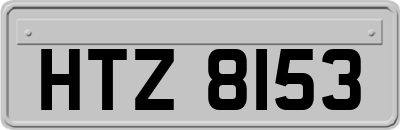 HTZ 8153